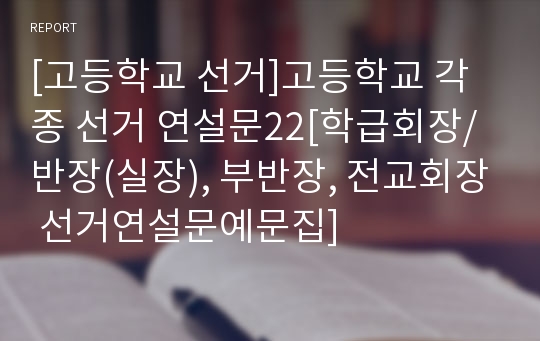 REPORT

[고등학교 선거]고등학교 각종 선거 연설문22[학급회장/반장(실장), 부반장, 전교회장 선거연설문예문집]